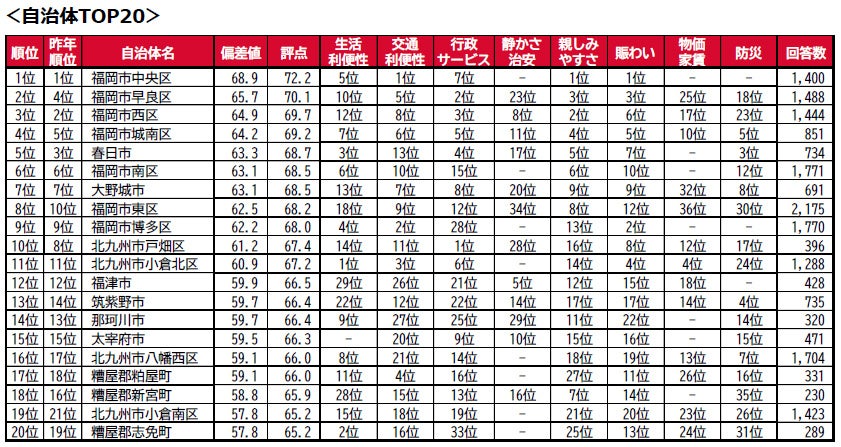 <自治体TOP20>

| 順位 | 昨年順位 | 自治体名 | 偏差値 | 評点 | 生活利便性 | 交通利便性 | 行政サービス | 静かさ治安 | 親しみやすさ | 賑わい | 物価家賃 | 防災 | 回答数 |
|---|---|---|---|---|---|---|---|---|---|---|---|---|---|
| 1位 | 1位 | 福岡市中央区 | 68.9 | 72.2 | 5位 | 1位 | 7位 | - | 1位 | 1位 | - | - | 1,400 |
| 2位 | 4位 | 福岡市早良区 | 65.7 | 70.1 | 10位 | 5位 | 2位 | 23位 | 3位 | 3位 | 25位 | 18位 | 1,488 |
| 3位 | 2位 | 福岡市西区 | 64.9 | 69.7 | 12位 | 8位 | 3位 | 8位 | 2位 | 6位 | 17位 | 23位 | 1,444 |
| 4位 | 5位 | 福岡市城南区 | 64.2 | 69.2 | 7位 | 6位 | 5位 | 11位 | 4位 | 5位 | 10位 | 5位 | 851 |
| 5位 | 3位 | 春日市 | 63.3 | 68.7 | 3位 | 13位 | 4位 | 17位 | 5位 | 7位 | - | 3位 | 734 |
| 6位 | 6位 | 福岡市南区 | 63.1 | 68.5 | 6位 | 10位 | 15位 | - | 6位 | 10位 | - | 12位 | 1,771 |
| 7位 | 7位 | 大野城市 | 63.1 | 68.5 | 13位 | 7位 | 8位 | 20位 | 9位 | 9位 | 32位 | 8位 | 691 |
| 8位 | 10位 | 福岡市東区 | 62.5 | 68.2 | 18位 | 9位 | 12位 | 34位 | 8位 | 12位 | 36位 | 30位 | 2,175 |
| 9位 | 9位 | 福岡市博多区 | 62.2 | 68.0 | 4位 | 2位 | 28位 | - | 13位 | 2位 | - | - | 1,770 |
| 10位 | 8位 | 北九州市戸畑区 | 61.2 | 67.4 | 14位 | 11位 | 1位 | 28位 | 16位 | 8位 | 12位 | 17位 | 396 |
| 11位 | 11位 | 北九州市小倉北区 | 60.9 | 67.2 | 1位 | 3位 | 6位 | - | 14位 | 4位 | 4位 | 24位 | 1,288 |
| 12位 | 12位 | 福津市 | 59.9 | 66.5 | 29位 | 26位 | 21位 | 5位 | 12位 | 15位 | 18位 | - | 428 |
| 13位 | 14位 | 筑紫野市 | 59.7 | 66.4 | 22位 | 12位 | 22位 | 14位 | 17位 | 17位 | 14位 | 4位 | 735 |
| 14位 | 13位 | 那珂川市 | 59.7 | 66.4 | 9位 | 27位 | 25位 | 29位 | 11位 | 22位 | - | 14位 | 320 |
| 15位 | 15位 | 太宰府市 | 59.5 | 66.3 | - | 20位 | 9位 | 10位 | 15位 | 16位 | - | 15位 | 471 |
| 16位 | 17位 | 北九州市八幡西区 | 59.1 | 66.0 | 8位 | 21位 | 14位 | - | 18位 | 19位 | 13位 | 7位 | 1,704 |
| 17位 | 18位 | 糟屋郡粕屋町 | 59.1 | 66.0 | 11位 | 4位 | 16位 | - | 27位 | 11位 | 26位 | 16位 | 331 |
| 18位 | 16位 | 糟屋郡新宮町 | 58.8 | 65.9 | 28位 | 15位 | 13位 | 16位 | 7位 | 14位 | - | 35位 | 230 |
| 19位 | 21位 | 北九州市小倉南区 | 57.8 | 65.2 | 15位 | 18位 | 19位 | - | 21位 | 20位 | 23位 | 26位 | 1,423 |
| 20位 | 19位 | 糟屋郡志免町 | 57.8 | 65.2 | 2位 | 16位 | 33位 | - | 25位 | 13位 | 24位 | 31位 | 289 |